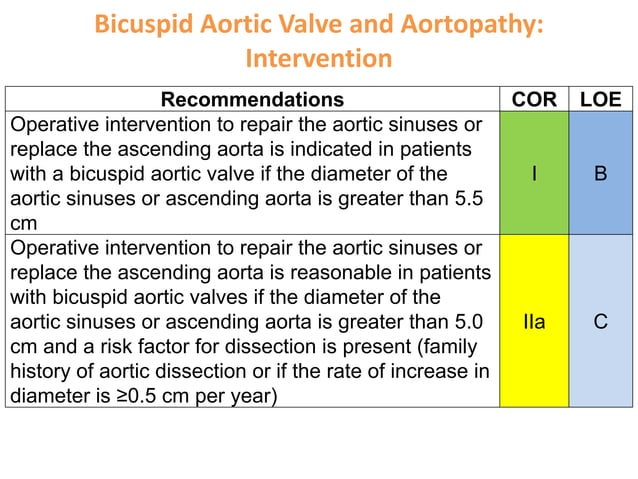 Bicuspid Aortic Valve and Aortopathy: Intervention

| Recommendations | COR | LOE |
|---|---|---|
| Operative intervention to repair the aortic sinuses or replace the ascending aorta is indicated in patients with a bicuspid aortic valve if the diameter of the aortic sinuses or ascending aorta is greater than 5.5 cm | I | B |
| Operative intervention to repair the aortic sinuses or replace the ascending aorta is reasonable in patients with bicuspid aortic valves if the diameter of the aortic sinuses or ascending aorta is greater than 5.0 cm and a risk factor for dissection is present (family history of aortic dissection or if the rate of increase in diameter is ≥0.5 cm per year) | IIa | C |